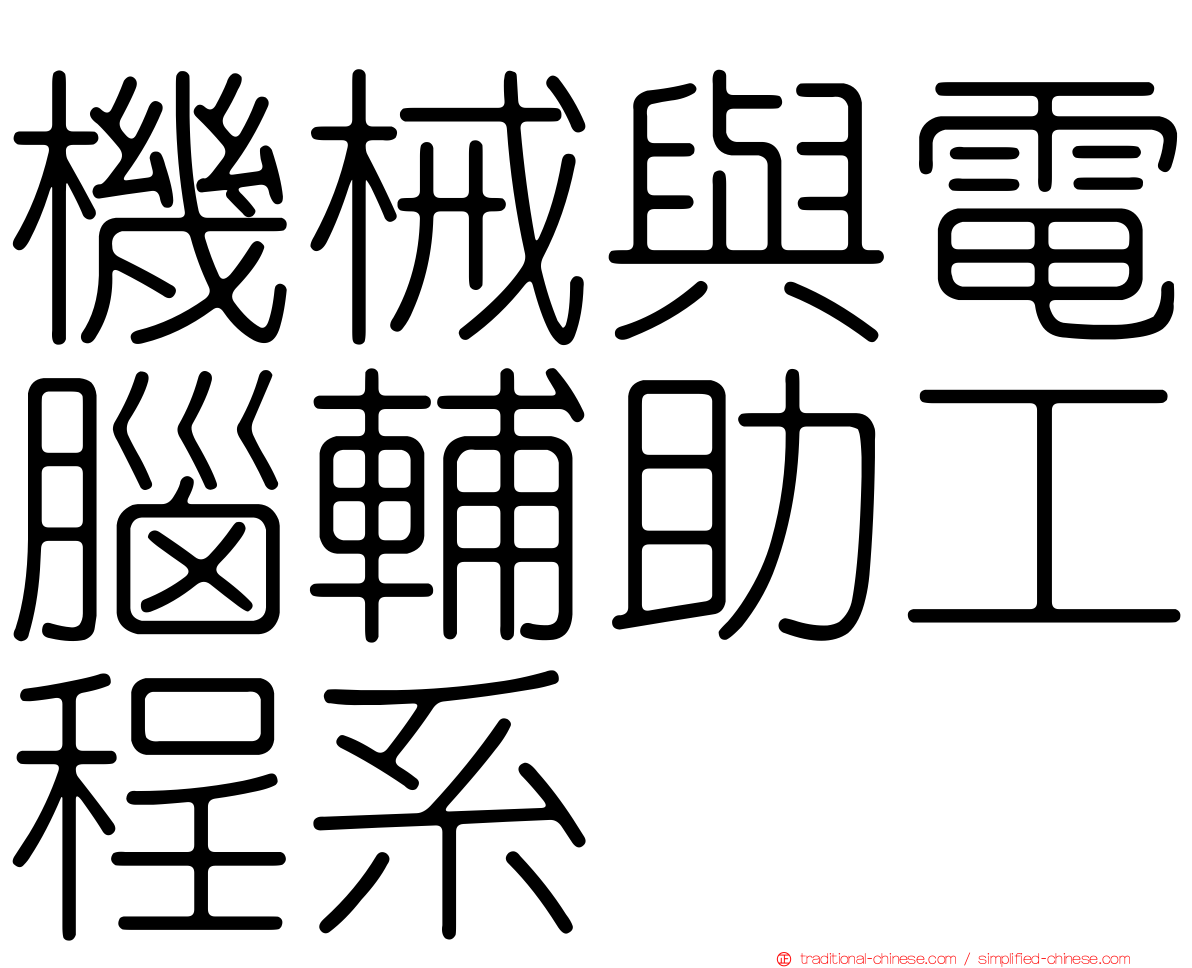 機械與電腦輔助工程系

traditional-chinese.com / simplified-chinese.com